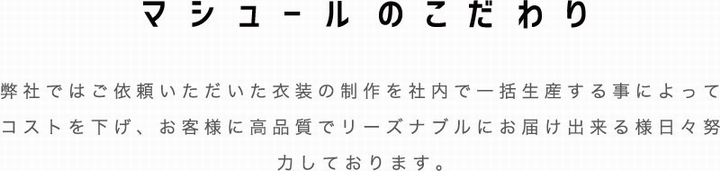 マシュールのこだわり

弊社ではご依頼いただいた衣装の制作を社内で一括生産する事によってコストを下げ、お客様に高品質でリーズナブルにお届け出来る様日々努力しております。